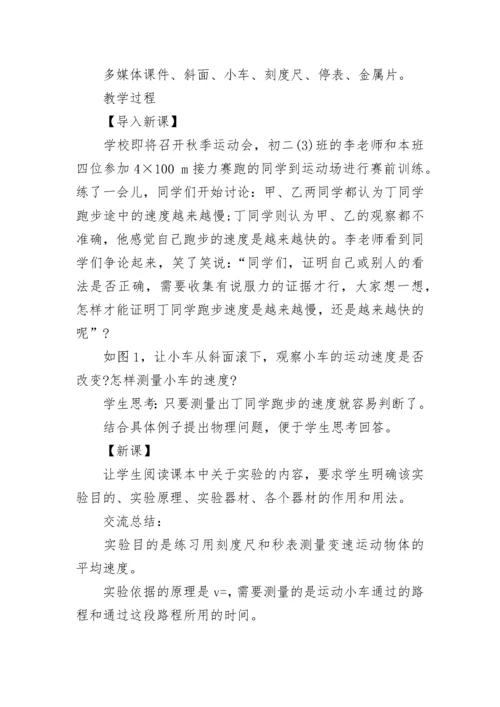 多媒体课件、斜面、小车、刻度尺、停表、金属片。

教学过程

【导入新课】

学校即将召开秋季运动会，初二(3)班的李老师和本班四位参加 4×100 m 接力赛跑的同学到运动场进行赛前训练。练了一会儿，同学们开始讨论：甲、乙两同学都认为丁同学跑步途中的速度越来越慢;丁同学则认为甲、乙的观察都不准确，他感觉自己跑步的速度是越来越快的。李老师看到同学们争论起来，笑了笑说：“同学们，证明自己或别人的看法是否正确，需要收集有说服力的证据才行，大家想一想，怎样才能证明丁同学跑步速度是越来越慢，还是越来越快的呢”？

如图 1，让小车从斜面滚下，观察小车的运动速度是否改变?怎样测量小车的速度?

学生思考：只要测量出丁同学跑步的速度就容易判断了。

结合具体例子提出物理问题，便于学生思考回答。

【新课】

让学生阅读课本中关于实验的内容，要求学生明确该实验目的、实验原理、实验器材、各个器材的作用和用法。

交流总结：

实验目的是练习用刻度尺和秒表测量变速运动物体的平均速度。

实验依据的原理是 v=，需要测量的是运动小车通过的路程和通过这段路程所用的时间。